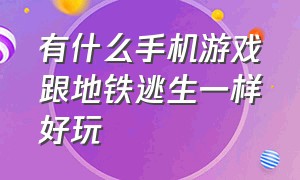 有什么手机游戏跟地铁逃生一样好玩